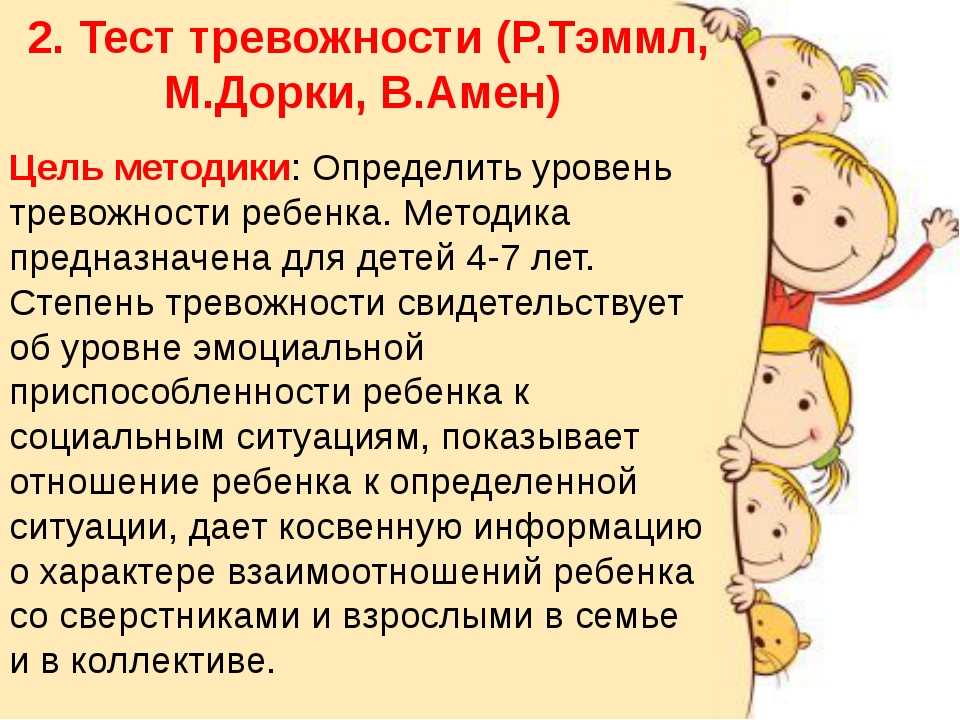 2. Тест тревожности (Р.Тэммл, М.Дорки, В.Амен)

Цель методики: Определить уровень тревожности ребенка. Методика предназначена для детей 4-7 лет. Степень тревожности свидетельствует об уровне эмоциальной приспособленности ребенка к социальным ситуациям, показывает отношение ребенка к определенной ситуации, дает косвенную информацию о характере взаимоотношений ребенка со сверстниками и взрослыми в семье и в коллективе.